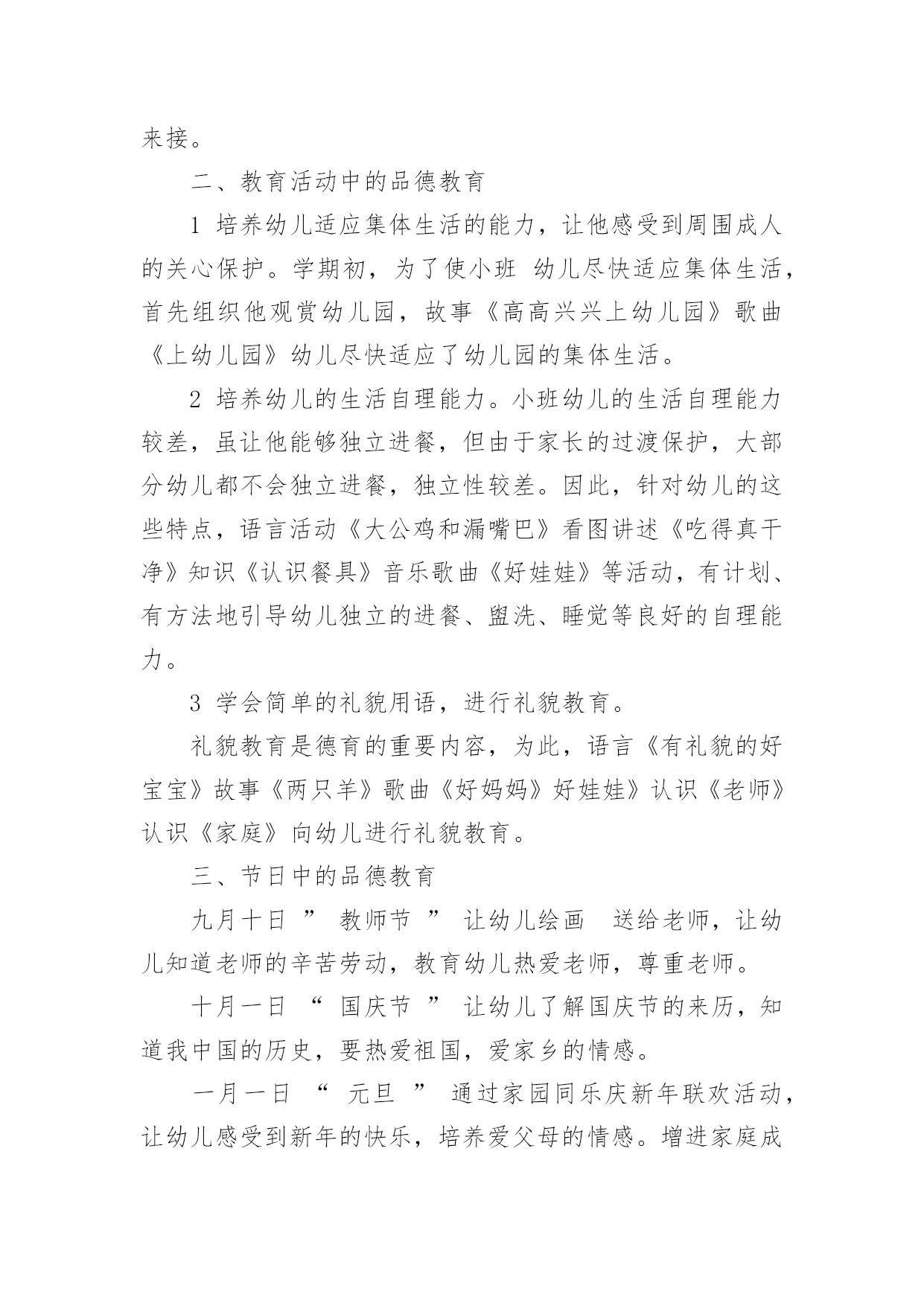 来接。

二、教育活动中的品德教育

1 培养幼儿适应集体生活的能力，让他感受到周围成人的关心保护。学期初，为了使小班 幼儿尽快适应集体生活，首先组织他观赏幼儿园，故事《高高兴兴上幼儿园》歌曲《上幼儿园》幼儿尽快适应了幼儿园的集体生活。

2 培养幼儿的生活自理能力。小班幼儿的生活自理能力较差，虽让他能够独立进餐，但由于家长的过渡保护，大部分幼儿都不会独立进餐，独立性较差。因此，针对幼儿的这些特点，语言活动《大公鸡和漏嘴巴》看图讲述《吃得真干净》知识《认识餐具》音乐歌曲《好娃娃》等活动，有计划、有方法地引导幼儿独立的进餐、盥洗、睡觉等良好的自理能力。

3 学会简单的礼貌用语，进行礼貌教育。

礼貌教育是德育的重要内容，为此，语言《有礼貌的好宝宝》故事《两只羊》歌曲《好妈妈》好娃娃》认识《老师》认识《家庭》向幼儿进行礼貌教育。

三、节日中的品德教育

九月十日 ” 教师节 ” 让幼儿绘画 送给老师，让幼儿知道老师的辛苦劳动，教育幼儿热爱老师，尊重老师。

十月一日 “ 国庆节 ” 让幼儿了解国庆节的来历，知道我中国的历史，要热爱祖国，爱家乡的情感。

一月一日 “ 元旦 ” 通过家园同乐庆新年联欢活动，让幼儿感受到新年的快乐，培养爱父母的情感。增进家庭成